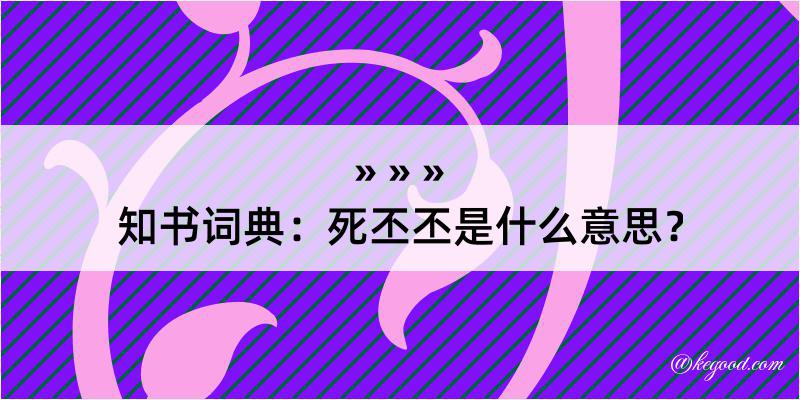 » » »
知书词典：死丕丕是什么意思？

@kegood.com